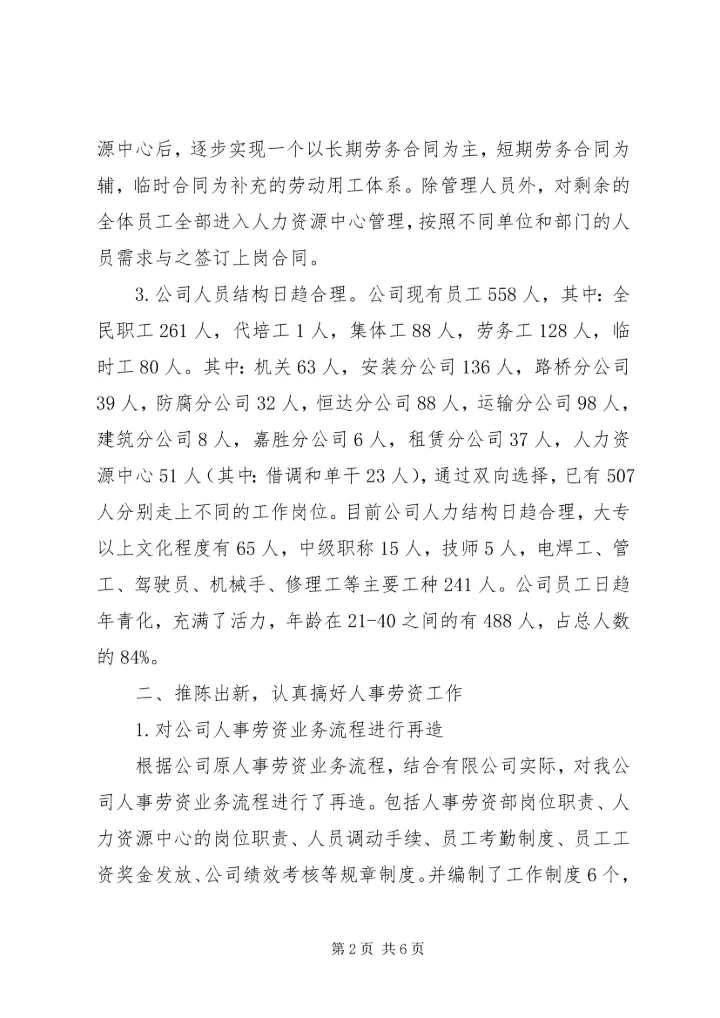 源中心后，逐步实现一个以长期劳务合同为主，短期劳务合同为辅，临时合同为补充的劳动用工体系。除管理人员外，对剩余的全体员工全部进入人力资源中心管理，按照不同单位和部门的人员需求与之签订上岗合同。

3.公司人员结构日趋合理。公司现有员工558人，其中：全民职工261人，代培工1人，集体工88人，劳务工128人，临时工80人。其中：机关63人，安装分公司136人，路桥分公司39人，防腐分公司32人，恒达分公司88人，运输分公司98人，建筑分公司8人，嘉胜分公司6人，租赁分公司37人，人力资源中心51人（其中：借调和单干23人），通过双向选择，已有507人分别走上不同的工作岗位。目前公司人力结构日趋合理，大专以上文化程度有65人，中级职称15人，技师5人，电焊工、管工、驾驶员、机械手、修理工等主要工种241人。公司员工日趋年青化，充满了活力，年龄在21-40之间的有488人，占总人数的84%。

二、推陈出新，认真搞好人事劳资工作

1.对公司人事劳资业务流程进行再造

根据公司原人事劳资业务流程，结合有限公司实际，对我公司人事劳资业务流程进行了再造。包括人事劳资部岗位职责、人力资源中心的岗位职责、人员调动手续、员工考勤制度、员工工资奖金发放、公司绩效考核等规章制度。并编制了工作制度6个，

第2页 共6页